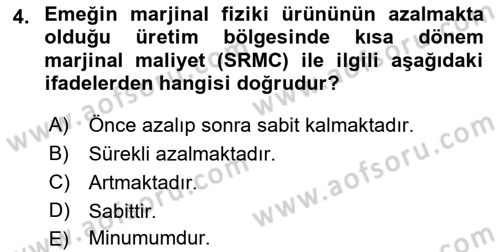 4. Emeğin marjinal fiziki ürününün azalmakta olduğu üretim bölgesinde kısa dönem marjinal maliyet (SRMC) ile ilgili aşağıdaki ifadelerden hangisi doğrudur?

A) Önce azalıp sonra sabit kalmaktadır.
B) Sürekli azalmaktadır.
C) Artmaktadır.
D) Sabittir.
E) Minumumdur.

www.aofsoru.com www.aofsoru.com www.aofsoru.com www.aofsoru.com www.aofsoru.com